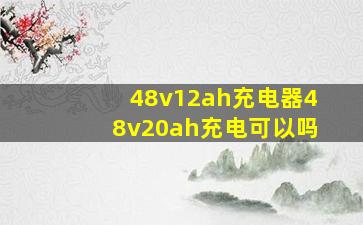 48v12ah充电器48v20ah充电可以吗